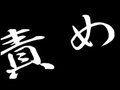 責め